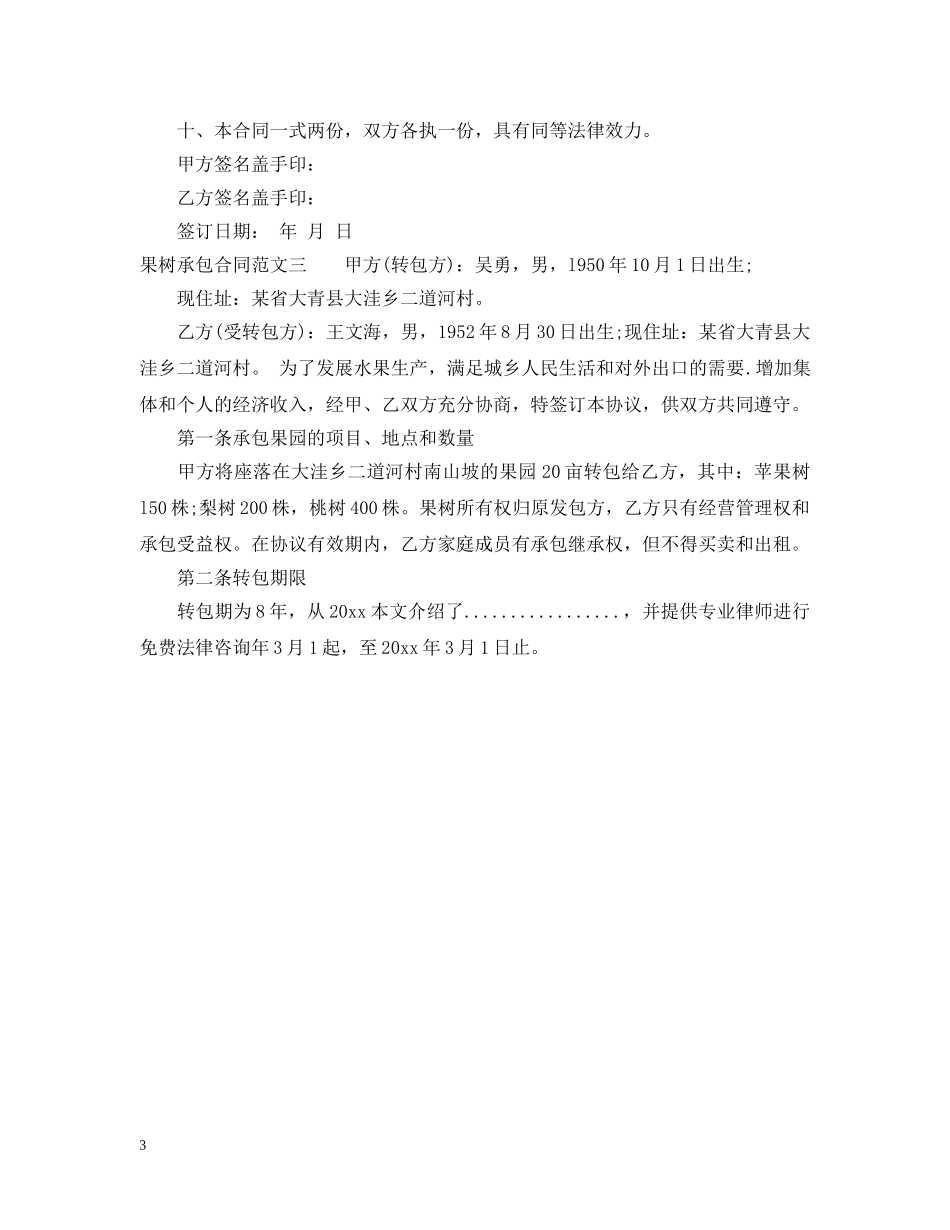 十、本合同一式两份，双方各执一份，具有同等法律效力。

甲方签名盖手印：

乙方签名盖手印：

签订日期： 年 月 日

果树承包合同范文三 甲方(转包方)：吴勇，男，1950年10月1日出生;

现住址：某省大青县大洼乡二道河村。

乙方(受转包方)：王文海，男，1952年8月30日出生;现住址：某省大青县大洼乡二道河村。 为了发展水果生产，满足城乡人民生活和对外出口的需要.增加集体和个人的经济收入，经甲、乙双方充分协商，特签订本协议，供双方共同遵守。

第一条承包果园的项目、地点和数量

甲方将座落在大洼乡二道河村南山坡的果园20亩转包给乙方，其中：苹果树150株;梨树200株，桃树400株。果树所有权归原发包方，乙方只有经营管理权和承包受益权。在协议有效期内，乙方家庭成员有承包继承权，但不得买卖和出租。

第二条转包期限

转包期为8年，从20xx本文介绍了................，并提供专业律师进行免费法律咨询年3月1起，至20xx年3月1日止。

3